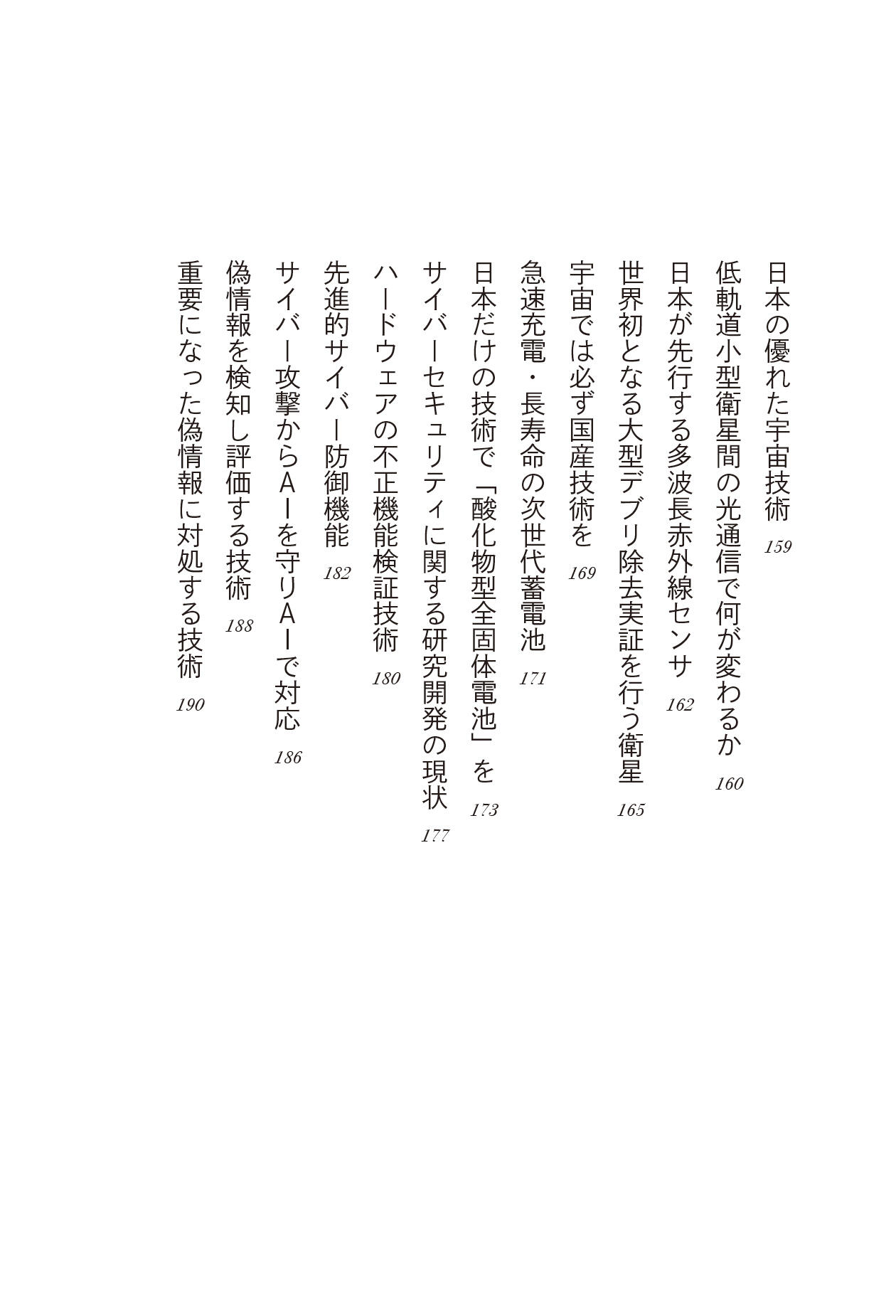 日本の優れた宇宙技術 159
低軌道小型衛星間の光通信で何が変わるか 160
日本が先行する多波長赤外線センサ 162
世界初となる大型デブリ除去実証を行う衛星 165
宇宙では必ず国産技術を 169
急速充電・長寿命の次世代蓄電池 171
日本だけの技術で「酸化物型全固体電池」を 173
サイバーセキュリティに関する研究開発の現状 177
ハードウェアの不正機能検証技術 180
先進的サイバー防御機能 182
サイバー攻撃からAIを守りAIで対応 186
偽情報を検知し評価する技術 188
重要になった偽情報に対処する技術 190